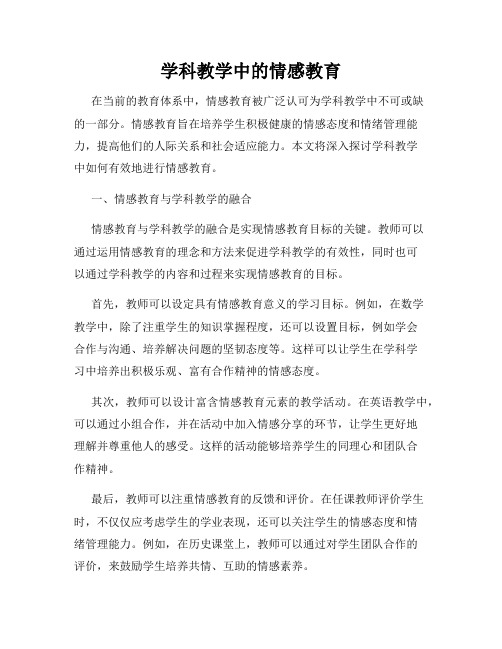 学科教学中的情感教育

在当前的教育体系中，情感教育被广泛认可为学科教学中不可或缺的一部分。情感教育旨在培养学生积极健康的情感态度和情绪管理能力，提高他们的人际关系和社会适应能力。本文将深入探讨学科教学中如何有效地进行情感教育。

一、情感教育与学科教学的融合

情感教育与学科教学的融合是实现情感教育目标的关键。教师可以通过运用情感教育的理念和方法来促进学科教学的有效性，同时也可以通过学科教学的内容和过程来实现情感教育的目标。

首先，教师可以设定具有情感教育意义的学习目标。例如，在数学教学中，除了注重学生的知识掌握程度，还可以设置目标，例如学会合作与沟通、培养解决问题的坚韧态度等。这样可以让学生在学科学习中培养出积极乐观、富有合作精神的情感态度。

其次，教师可以设计富含情感教育元素的教学活动。在英语教学中，可以通过小组合作，并在活动中加入情感分享的环节，让学生更好地理解并尊重他人的感受。这样的活动能够培养学生的同理心和团队合作精神。

最后，教师可以注重情感教育的反馈和评价。在任课教师评价学生时，不仅仅应考虑学生的学业表现，还可以关注学生的情感态度和情绪管理能力。例如，在历史课堂上，教师可以通过对学生团队合作的评价，来鼓励学生培养共情、互助的情感素养。